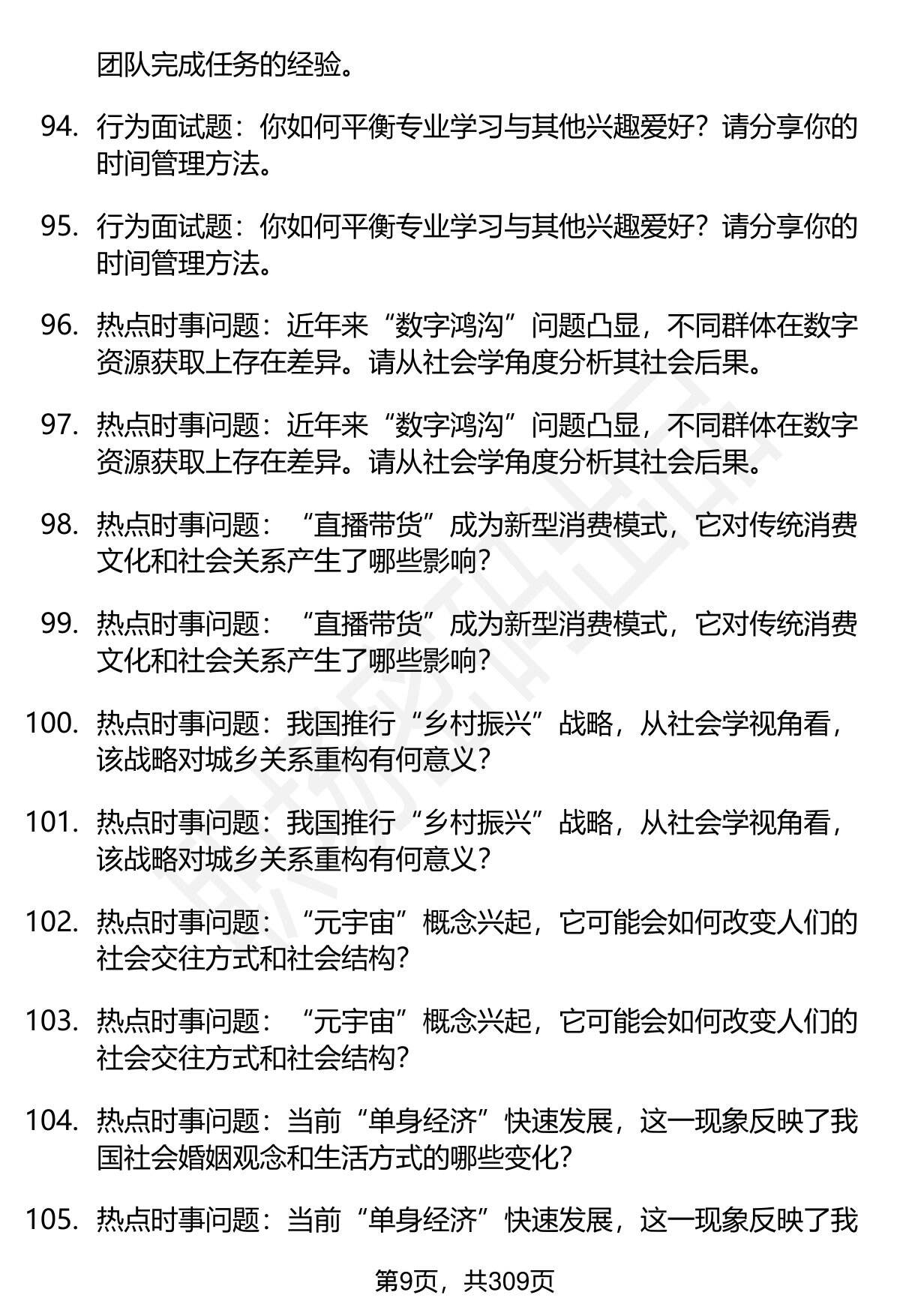 团队完成任务的经验。

94. 行为面试题：你如何平衡专业学习与其他兴趣爱好？请分享你的时间管理方法。

95. 行为面试题：你如何平衡专业学习与其他兴趣爱好？请分享你的时间管理方法。

96. 热点时事问题：近年来“数字鸿沟”问题凸显，不同群体在数字资源获取上存在差异。请从社会学角度分析其社会后果。

97. 热点时事问题：近年来“数字鸿沟”问题凸显，不同群体在数字资源获取上存在差异。请从社会学角度分析其社会后果。

98. 热点时事问题：“直播带货”成为新型消费模式，它对传统消费文化和社会关系产生了哪些影响？

99. 热点时事问题：“直播带货”成为新型消费模式，它对传统消费文化和社会关系产生了哪些影响？

100. 热点时事问题：我国推行“乡村振兴”战略，从社会学视角看，该战略对城乡关系重构有何意义？

101. 热点时事问题：我国推行“乡村振兴”战略，从社会学视角看，该战略对城乡关系重构有何意义？

102. 热点时事问题：“元宇宙”概念兴起，它可能会如何改变人们的社会交往方式和社会结构？

103. 热点时事问题：“元宇宙”概念兴起，它可能会如何改变人们的社会交往方式和社会结构？

104. 热点时事问题：当前“单身经济”快速发展，这一现象反映了我国社会婚姻观念和生活方式的哪些变化？

105. 热点时事问题：当前“单身经济”快速发展，这一现象反映了我

第9页，共309页